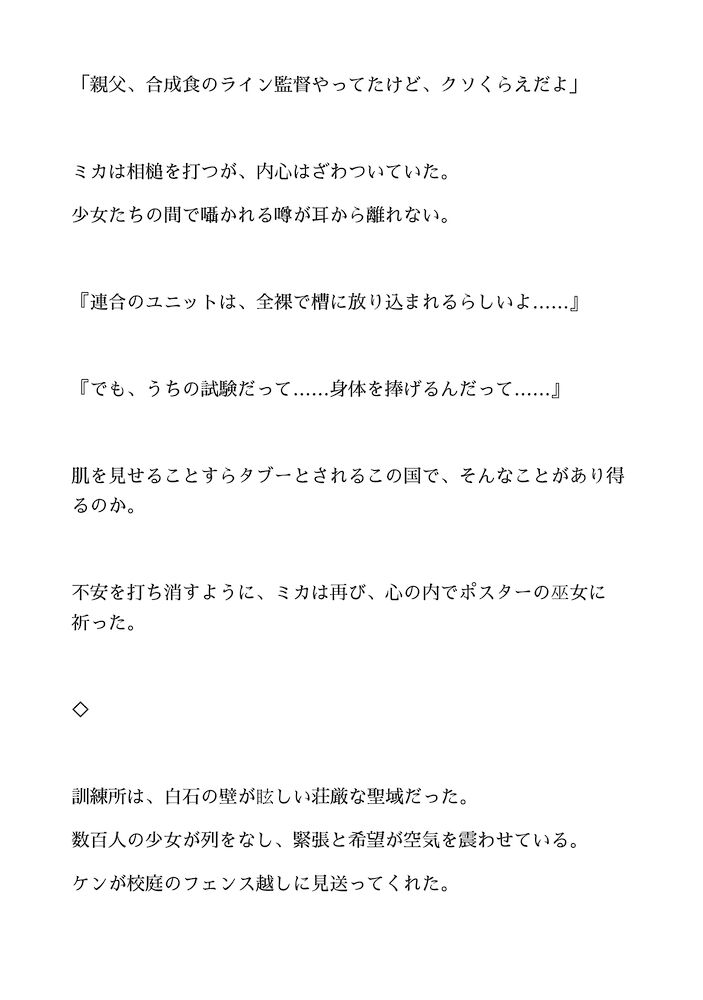 「親父、合成食のライン監督やってたけど、クソくらえだよ」

ミカは相槌を打つが、内心はざわついていた。
少女たちの間で囁かれる噂が耳から離れない。

『連合のユニットは、全裸で槽に放り込まれるらしいよ……』

『でも、うちの試験だって……身体を捧げるんだって……』

肌を見せることすらタブーとされるこの国で、そんなことがあり得るのか。

不安を打ち消すように、ミカは再び、心の内でポスターの巫女に祈った。

◇

訓練所は、白石の壁が眩しい荘厳な聖域だった。
数百人の少女が列をなし、緊張と希望が空気を震わせている。
ケンが校庭のフェンス越しに見送ってくれた。